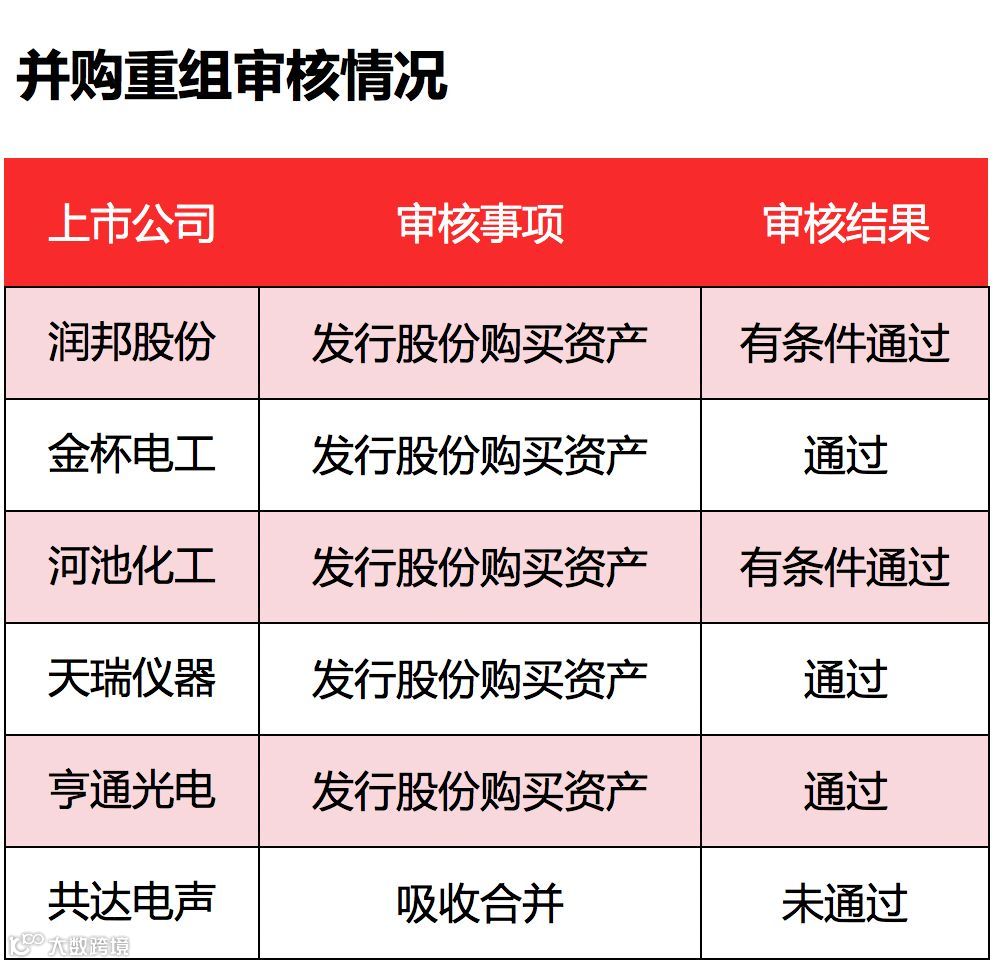 并购重组审核情况

| 上市公司 | 审核事项 | 审核结果 |
|---|---|---|
| 润邦股份 | 发行股份购买资产 | 有条件通过 |
| 金杯电工 | 发行股份购买资产 | 通过 |
| 河池化工 | 发行股份购买资产 | 有条件通过 |
| 天瑞仪器 | 发行股份购买资产 | 通过 |
| 亨通光电 | 发行股份购买资产 | 通过 |
| 共达电声 | 吸收合并 | 未通过 |

大数跨境